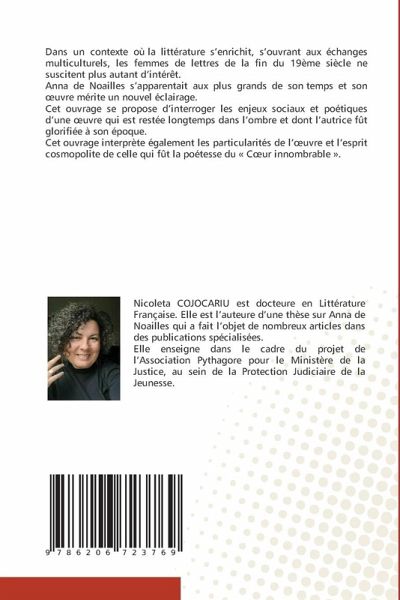 Dans un contexte où la littérature s'enrichit, s'ouvrant aux échanges multiculturels, les femmes de lettres de la fin du 19ème siècle ne suscitent plus autant d'intérêt.
Anna de Noailles s'apparentait aux plus grands de son temps et son œuvre mérite un nouvel éclairage.
Cet ouvrage se propose d'interroger les enjeux sociaux et poétiques d'une œuvre qui est restée longtemps dans l'ombre et dont l'autrice fût glorifiée à son époque.
Cet ouvrage interprète également les particularités de l'œuvre et l'esprit cosmopolite de celle qui fût la poétesse du « Cœur innombrable ».

Nicoleta COJOCARIU est docteure en Littérature Française. Elle est l'auteure d'une thèse sur Anna de Noailles qui a fait l'objet de nombreux articles dans des publications spécialisées.
Elle enseigne dans le cadre du projet de l'Association Pythagore pour le Ministère de la Justice, au sein de la Protection Judiciaire de la Jeunesse.

9 786206 723769